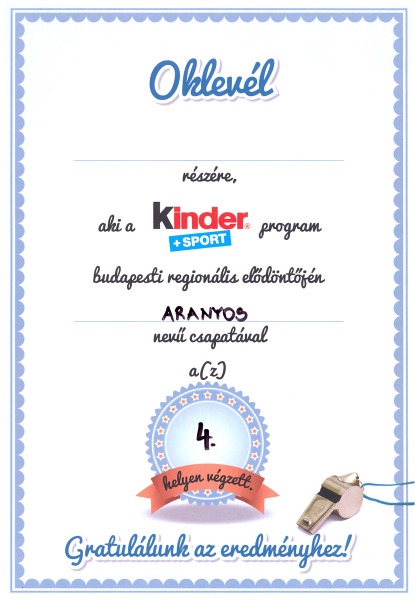 Oklevél

részére,

aki a kinder +SPORT program

budapesti regionális elődöntőjén

ARANYOS

nevű csapatával

a(z)

4.

helyen végzett.

Gratulálunk az eredményhez!